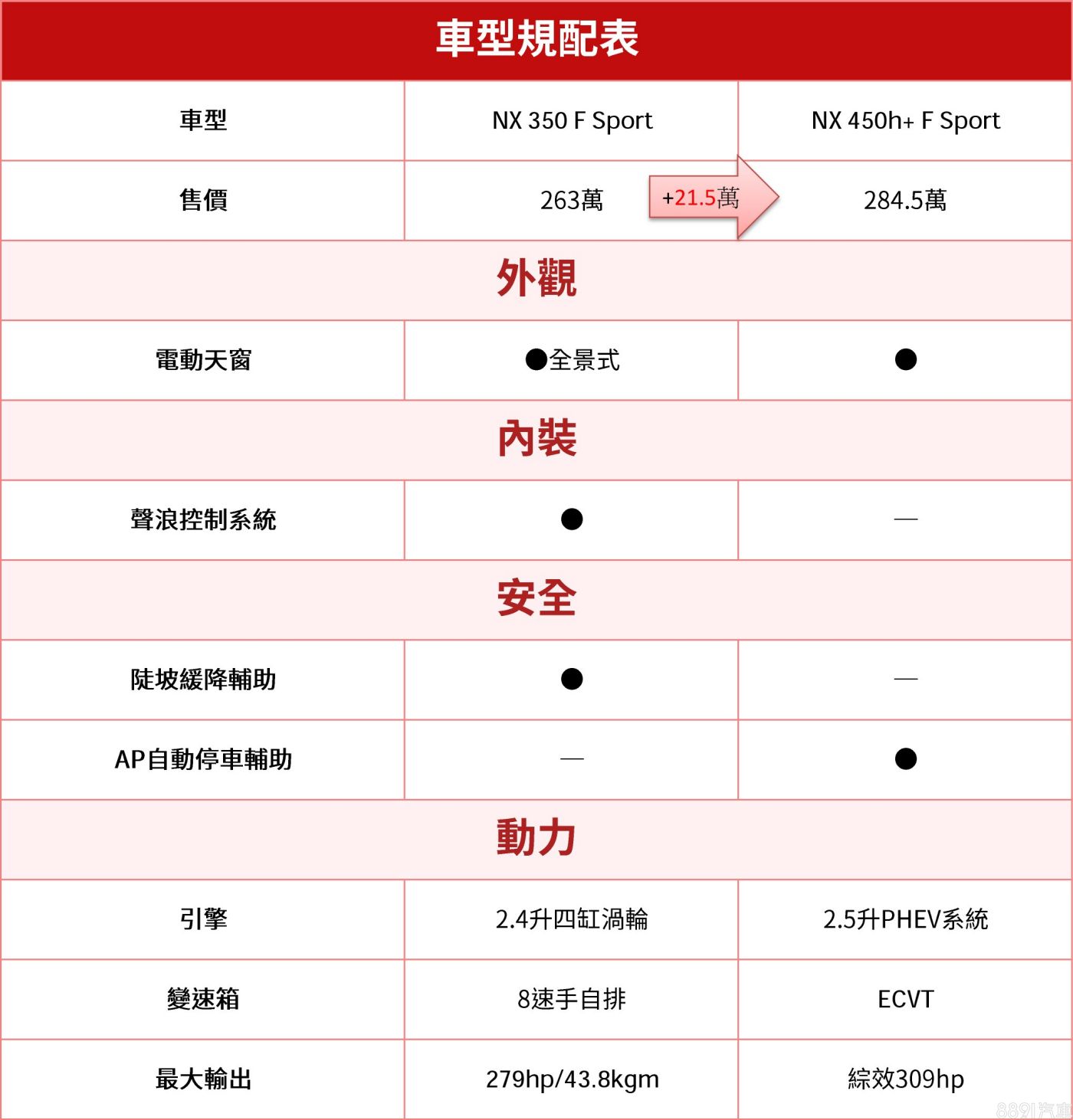 車型規配表

| 車型 | NX 350 F Sport | NX 450h+ F Sport |
|---|---|---|
| 售價 | 263萬 +21.5萬 | 284.5萬 |
| 外觀 | | |
| 電動天窗 | ●全景式 | ● |
| 內裝 | | |
| 聲浪控制系統 | ● | — |
| 安全 | | |
| 陡坡緩降輔助 | ● | — |
| AP自動停車輔助 | — | ● |
| 動力 | | |
| 引擎 | 2.4升四缸渦輪 | 2.5升PHEV系統 |
| 變速箱 | 8速手自排 | ECVT |
| 最大輸出 | 279hp/43.8kgm | 綜效309hp |

8891汽車